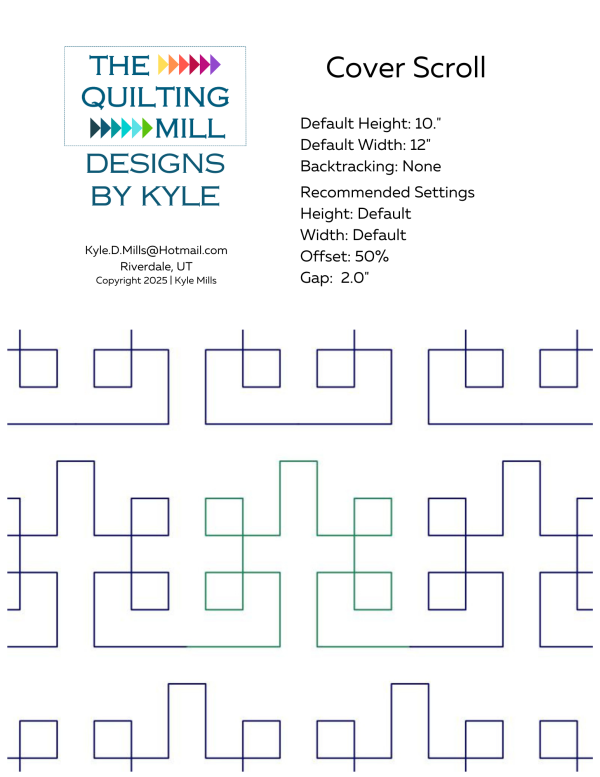 THE QUILTING MILL
DESIGNS BY KYLE

Kyle.D.Mills@Hotmail.com
Riverdale, UT
Copyright 2025 | Kyle Mills

Cover Scroll

Default Height: 10."
Default Width: 12"
Backtracking: None

Recommended Settings
Height: Default
Width: Default
Offset: 50%
Gap: 2.0"